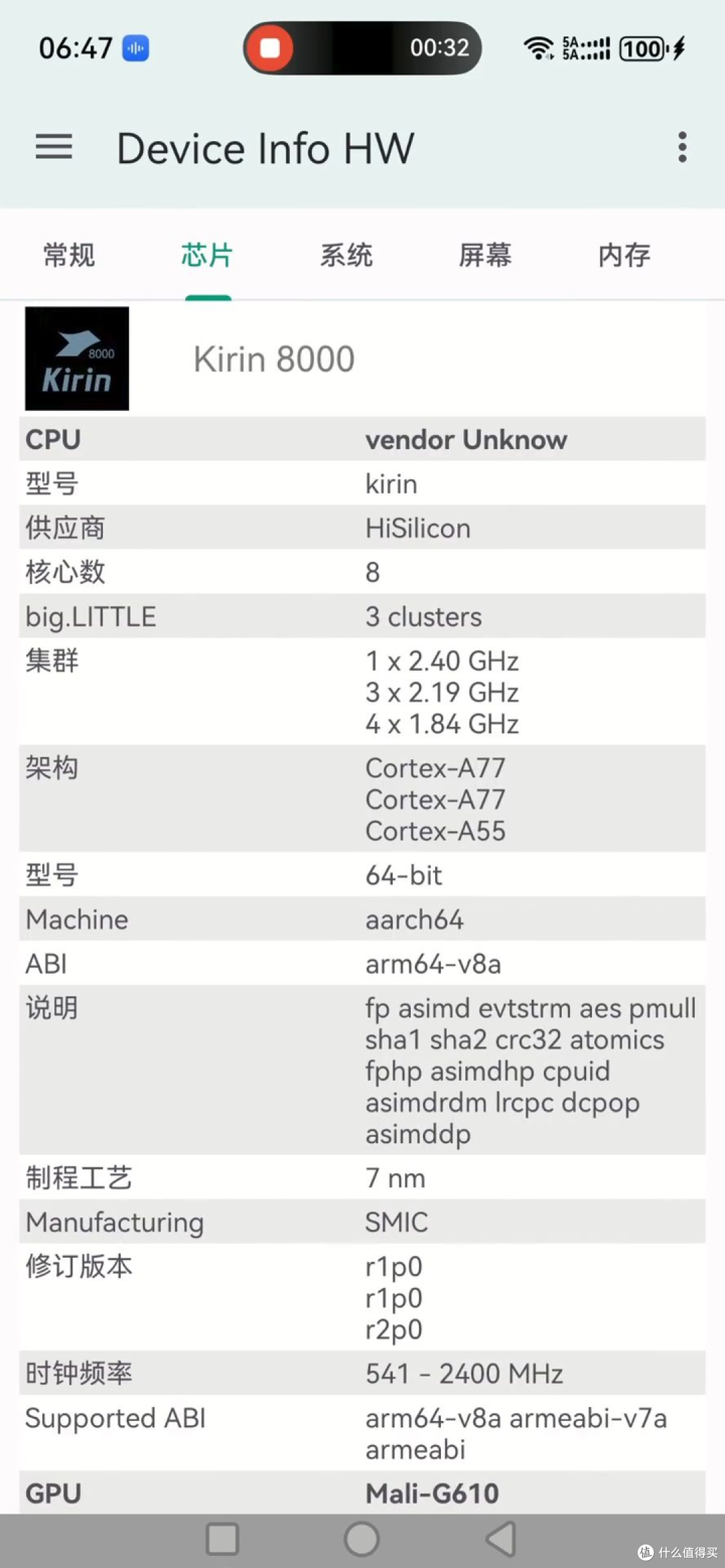 06:47 00:32 5A 5A 100

Device Info HW

常规 芯片 系统 屏幕 内存

8000 Kirin

Kirin 8000

| CPU | vendor Unknow |
|---|---|
| 型号 | kirin |
| 供应商 | HiSilicon |
| 核心数 | 8 |
| big.LITTLE | 3 clusters |
| 集群 | 1 x 2.40 GHz 3 x 2.19 GHz 4 x 1.84 GHz |
| 架构 | Cortex-A77 Cortex-A77 Cortex-A55 |
| 型号 | 64-bit |
| Machine | aarch64 |
| ABI | arm64-v8a |
| 说明 | fp asimd evtstrm aes pmull sha1 sha2 crc32 atomics fphp asimdhp cpuid asimdrdm lrcpc dcpop asimddp |
| 制程工艺 | 7 nm |
| Manufacturing | SMIC |
| 修订版本 | r1p0 r1p0 r2p0 |
| 时钟频率 | 541 - 2400 MHz |
| Supported ABI | arm64-v8a armeabi-v7a armeabi |
| GPU | Mali-G610 |

什么值得买